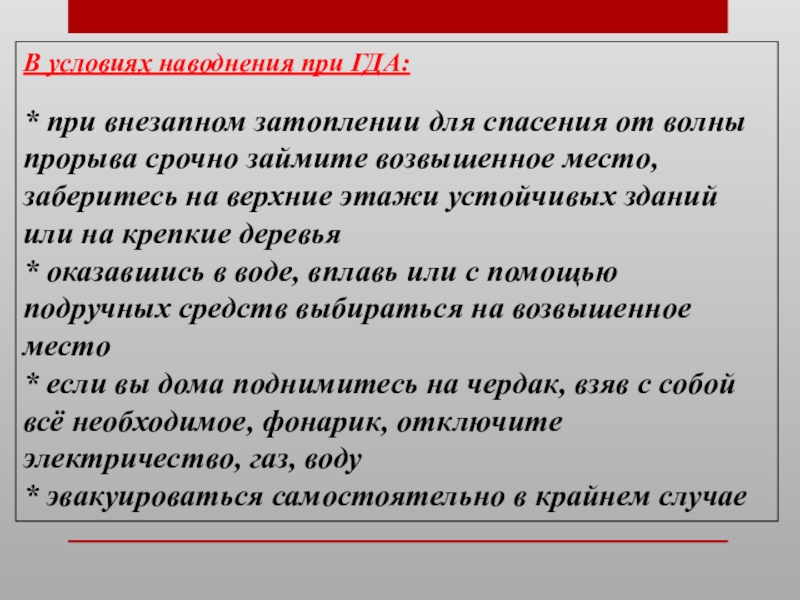 В условиях наводнения при ГДА:

* при внезапном затоплении для спасения от волны прорыва срочно займите возвышенное место, заберитесь на верхние этажи устойчивых зданий или на крепкие деревья
* оказавшись в воде, вплавь или с помощью подручных средств выбираться на возвышенное место
* если вы дома поднимитесь на чердак, взяв с собой всё необходимое, фонарик, отключите электричество, газ, воду
* эвакуироваться самостоятельно в крайнем случае